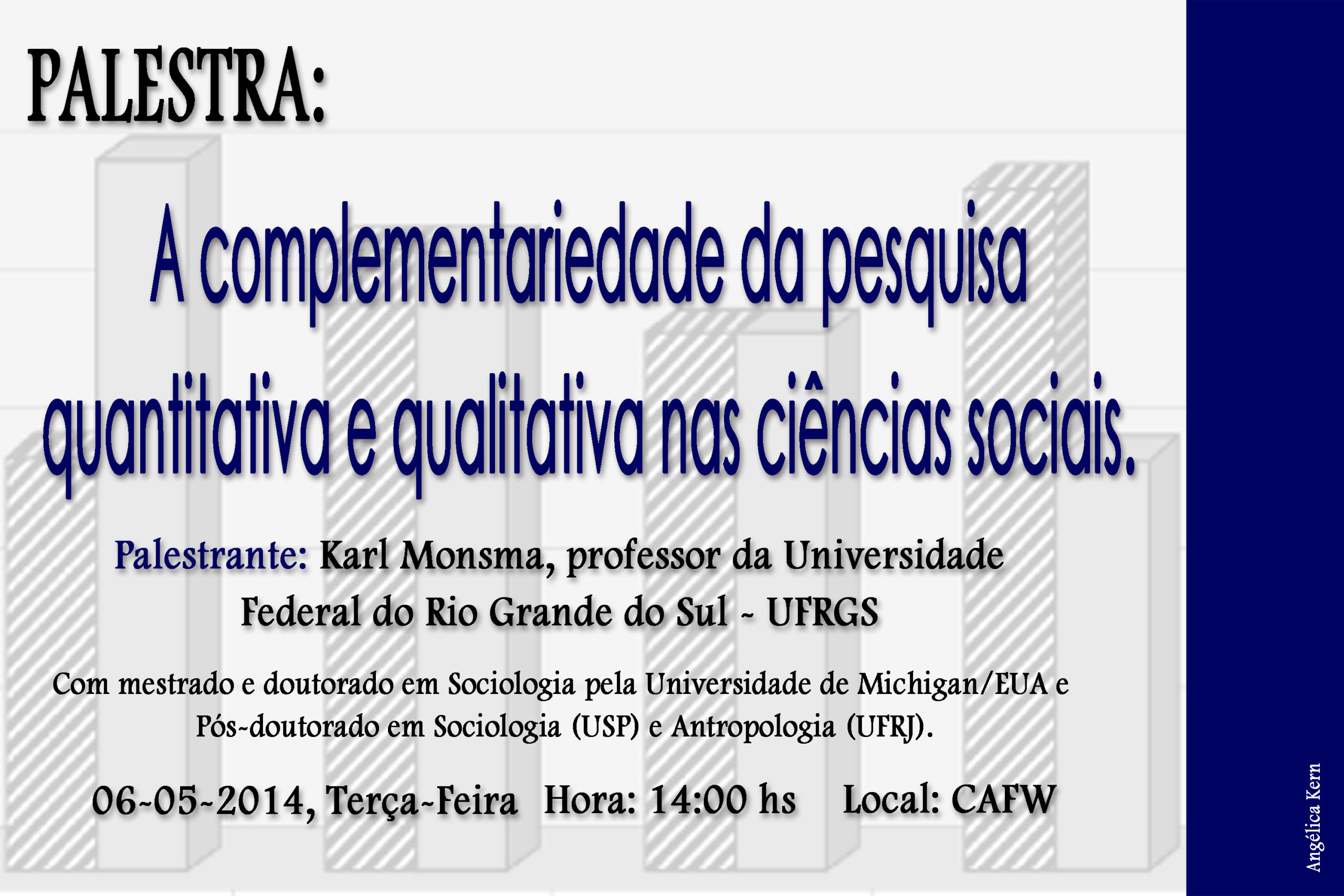 PALESTRA:

A complementariedade da pesquisa quantitativa e qualitativa nas ciências sociais.

Palestrante: Karl Monsma, professor da Universidade Federal do Rio Grande do Sul - UFRGS

Com mestrado e doutorado em Sociologia pela Universidade de Michigan/EUA e Pós-doutorado em Sociologia (USP) e Antropologia (UFRJ).

06-05-2014, Terça-Feira Hora: 14:00 hs Local: CAFW

Angélica Kern